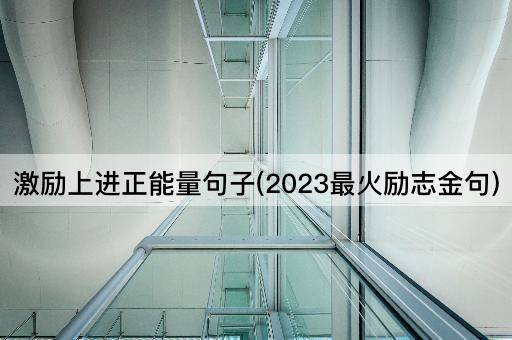 激励上进正能量句子(2023最火励志金句)